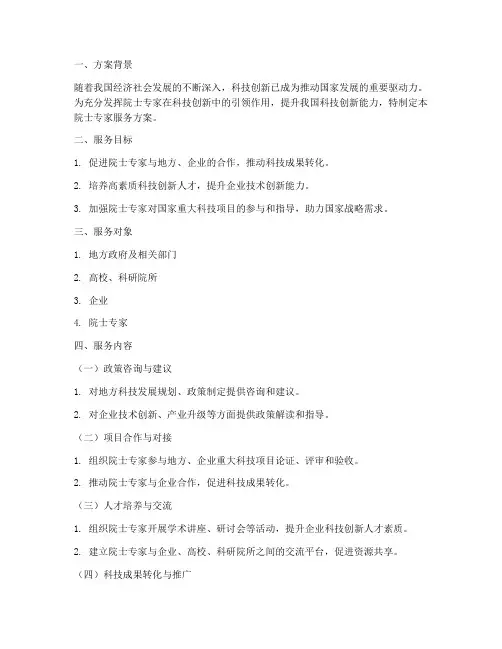 一、方案背景

随着我国经济社会发展的不断深入，科技创新已成为推动国家发展的重要驱动力。为充分发挥院士专家在科技创新中的引领作用，提升我国科技创新能力，特制定本院士专家服务方案。

二、服务目标

1. 促进院士专家与地方、企业的合作，推动科技成果转化。

2. 培养高素质科技创新人才，提升企业技术创新能力。

3. 加强院士专家对国家重大科技项目的参与和指导，助力国家战略需求。

三、服务对象

1. 地方政府及相关部门

2. 高校、科研院所

3. 企业

4. 院士专家

四、服务内容

（一）政策咨询与建议

1. 对地方科技发展规划、政策制定提供咨询和建议。

2. 对企业技术创新、产业升级等方面提供政策解读和指导。

（二）项目合作与对接

1. 组织院士专家参与地方、企业重大科技项目论证、评审和验收。

2. 推动院士专家与企业合作，促进科技成果转化。

（三）人才培养与交流

1. 组织院士专家开展学术讲座、研讨会等活动，提升企业科技创新人才素质。

2. 建立院士专家与企业、高校、科研院所之间的交流平台，促进资源共享。

（四）科技成果转化与推广